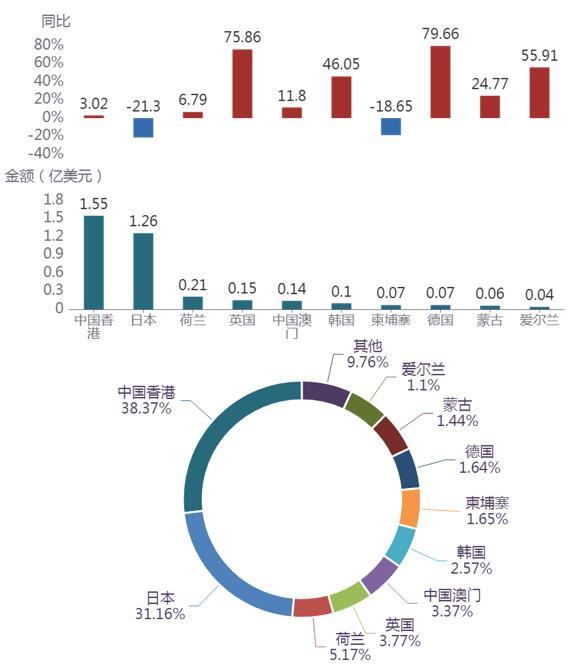 同比
80%
60%
40%
20%
0%
-20%
-40%
3.02
-21.3
6.79
75.86
11.8
46.05
-18.65
79.66
24.77
55.91

金额（亿美元）
1.8
1.5
1.2
0.9
0.6
0.3
0
1.55
1.26
0.21
0.15
0.14
0.1
0.07
0.07
0.06
0.04
中国香港
日本
荷兰
英国
中国澳门
韩国
柬埔寨
德国
蒙古
爱尔兰

其他
9.76%
爱尔兰
1.1%
蒙古
1.44%
德国
1.64%
柬埔寨
1.65%
韩国
2.57%
中国澳门
3.37%
英国
3.77%
荷兰
5.17%
日本
31.16%
中国香港
38.37%